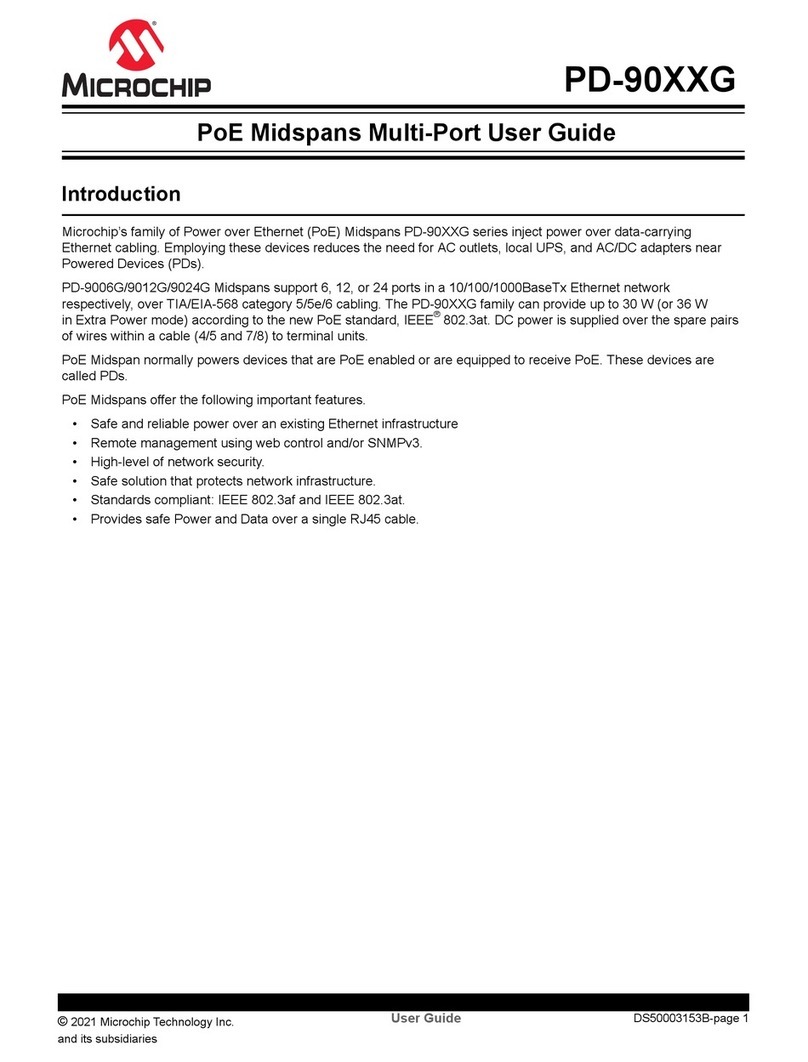 MICROCHIP

PD-90XXG

PoE Midspans Multi-Port User Guide

Introduction

Microchip's family of Power over Ethernet (PoE) Midspans PD-90XXG series inject power over data-carrying Ethernet cabling. Employing these devices reduces the need for AC outlets, local UPS, and AC/DC adapters near Powered Devices (PDs).

PD-9006G/9012G/9024G Midspans support 6, 12, or 24 ports in a 10/100/1000BaseTx Ethernet network respectively, over TIA/EIA-568 category 5/5e/6 cabling. The PD-90XXG family can provide up to 30 W (or 36 W in Extra Power mode) according to the new PoE standard, IEEE® 802.3at. DC power is supplied over the spare pairs of wires within a cable (4/5 and 7/8) to terminal units.

PoE Midspan normally powers devices that are PoE enabled or are equipped to receive PoE. These devices are called PDs.

PoE Midspans offer the following important features.

• Safe and reliable power over an existing Ethernet infrastructure
• Remote management using web control and/or SNMPv3.
• High-level of network security.
• Safe solution that protects network infrastructure.
• Standards compliant: IEEE 802.3af and IEEE 802.3at.
• Provides safe Power and Data over a single RJ45 cable.

© 2021 Microchip Technology Inc. and its subsidiaries

User Guide

DS50003153B-page 1